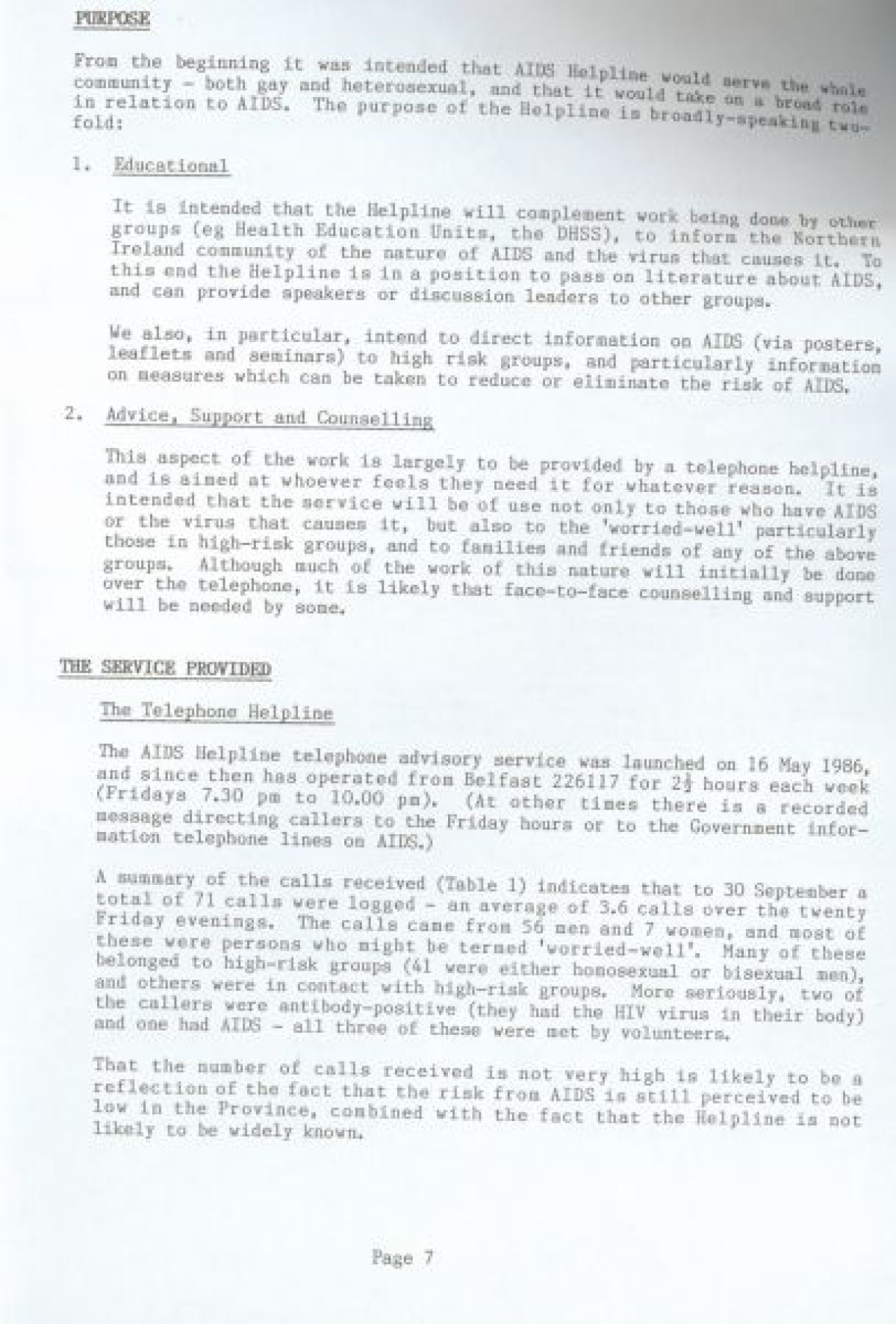 PURPOSE

From the beginning it was intended that AIDS Helpline would serve the whole community - both gay and heterosexual, and that it would take on a broad role in relation to AIDS. The purpose of the Helpline is broadly-speaking two-fold:

1. Educational

It is intended that the Helpline will complement work being done by other groups (eg Health Education Units, the DHSS), to inform the Northern Ireland community of the nature of AIDS and the virus that causes it. To this end the Helpline is in a position to pass on literature about AIDS, and can provide speakers or discussion leaders to other groups.

We also, in particular, intend to direct information on AIDS (via posters, leaflets and seminars) to high risk groups, and particularly information on measures which can be taken to reduce or eliminate the risk of AIDS.

2. Advice, Support and Counselling

This aspect of the work is largely to be provided by a telephone helpline, and is aimed at whoever feels they need it for whatever reason. It is intended that the service will be of use not only to those who have AIDS or the virus that causes it, but also to the 'worried-well' particularly those in high-risk groups, and to families and friends of any of the above groups. Although much of the work of this nature will initially be done over the telephone, it is likely that face-to-face counselling and support will be needed by some.

THE SERVICE PROVIDED

The Telephone Helpline

The AIDS Helpline telephone advisory service was launched on 16 May 1986, and since then has operated from Belfast 226117 for $2\frac{1}{2}$ hours each week (Fridays 7.30 pm to 10.00 pm). (At other times there is a recorded message directing callers to the Friday hours or to the Government information telephone lines on AIDS.)

A summary of the calls received (Table 1) indicates that to 30 September a total of 71 calls were logged - an average of 3.6 calls over the twenty Friday evenings. The calls came from 56 men and 7 women, and most of these were persons who might be termed 'worried-well'. Many of these belonged to high-risk groups (41 were either homosexual or bisexual men), and others were in contact with high-risk groups. More seriously, two of the callers were antibody-positive (they had the HIV virus in their body) and one had AIDS - all three of these were met by volunteers.

That the number of calls received is not very high is likely to be a reflection of the fact that the risk from AIDS is still perceived to be low in the Province, combined with the fact that the Helpline is not likely to be widely known.

Page 7